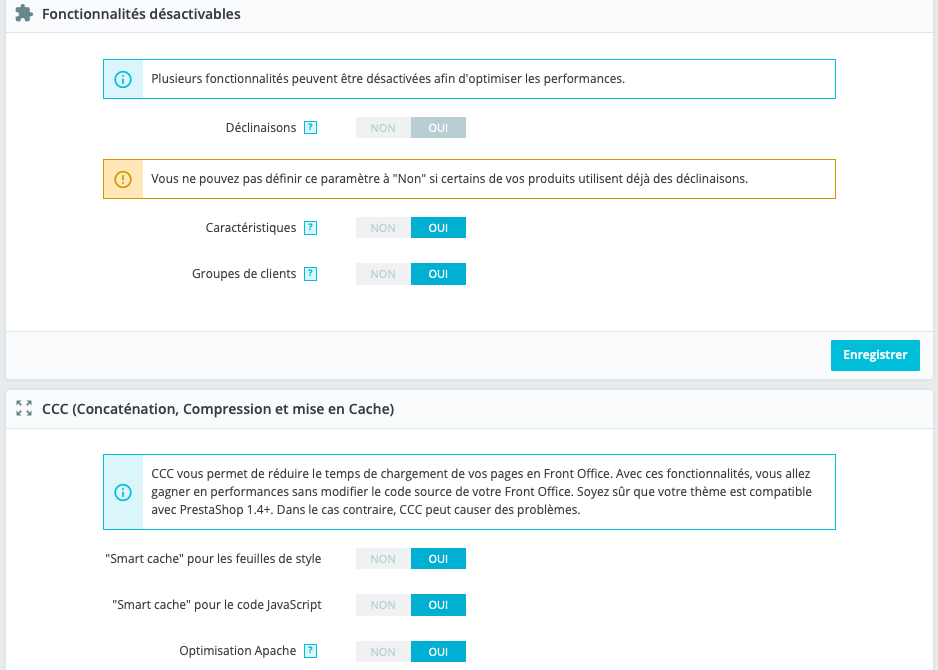 Fonctionnalités désactivables

Plusieurs fonctionnalités peuvent être désactivées afin d'optimiser les performances.

Déclinaisons ? NON OUI

Vous ne pouvez pas définir ce paramètre à "Non" si certains de vos produits utilisent déjà des déclinaisons.

Caractéristiques ? NON OUI

Groupes de clients ? NON OUI

Enregistrer

CCC (Concaténation, Compression et mise en Cache)

CCC vous permet de réduire le temps de chargement de vos pages en Front Office. Avec ces fonctionnalités, vous allez gagner en performances sans modifier le code source de votre Front Office. Soyez sûr que votre thème est compatible avec PrestaShop 1.4+. Dans le cas contraire, CCC peut causer des problèmes.

"Smart cache" pour les feuilles de style NON OUI

"Smart cache" pour le code JavaScript NON OUI

Optimisation Apache ? NON OUI